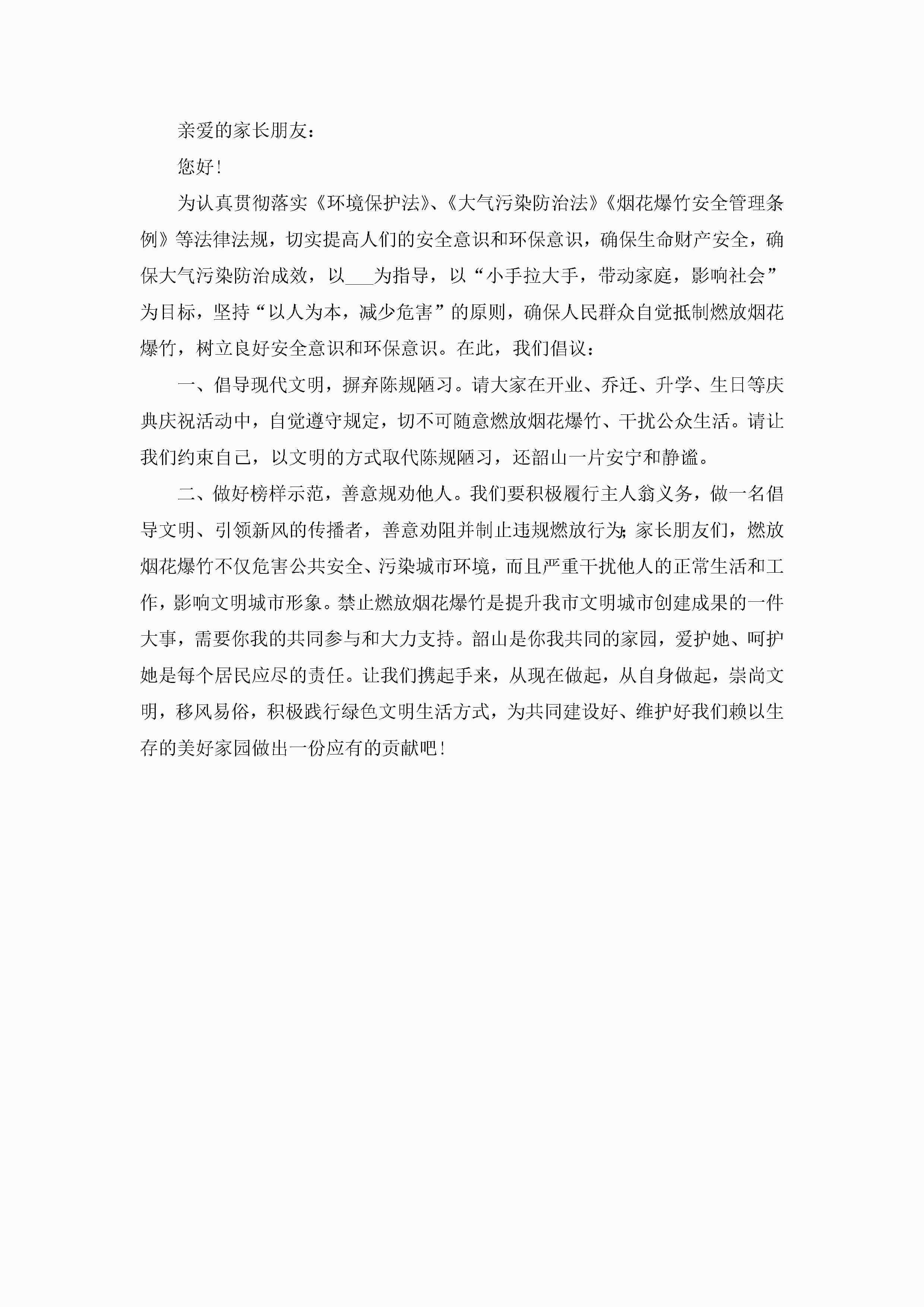 亲爱的家长朋友：

您好！

为认真贯彻落实《环境保护法》、《大气污染防治法》《烟花爆竹安全管理条例》等法律法规，切实提高人们的安全意识和环保意识，确保生命财产安全，确保大气污染防治成效，以___为指导，以“小手拉大手，带动家庭，影响社会”为目标，坚持“以人为本，减少危害”的原则，确保人民群众自觉抵制燃放烟花爆竹，树立良好安全意识和环保意识。在此，我们倡议：

一、倡导现代文明，摒弃陈规陋习。请大家在开业、乔迁、升学、生日等庆典庆祝活动中，自觉遵守规定，切不可随意燃放烟花爆竹、干扰公众生活。请让我们约束自己，以文明的方式取代陈规陋习，还韶山一片安宁和静谧。

二、做好榜样示范，善意规劝他人。我们要积极履行主人翁义务，做一名倡导文明、引领新风的传播者，善意劝阻并制止违规燃放行为;家长朋友们，燃放烟花爆竹不仅危害公共安全、污染城市环境，而且严重干扰他人的正常生活和工作，影响文明城市形象。禁止燃放烟花爆竹是提升我市文明城市创建成果的一件大事，需要你我的共同参与和大力支持。韶山是你我共同的家园，爱护她、呵护她是每个居民应尽的责任。让我们携起手来，从现在做起，从自身做起，崇尚文明，移风易俗，积极践行绿色文明生活方式，为共同建设好、维护好我们赖以生存的美好家园做出一份应有的贡献吧！